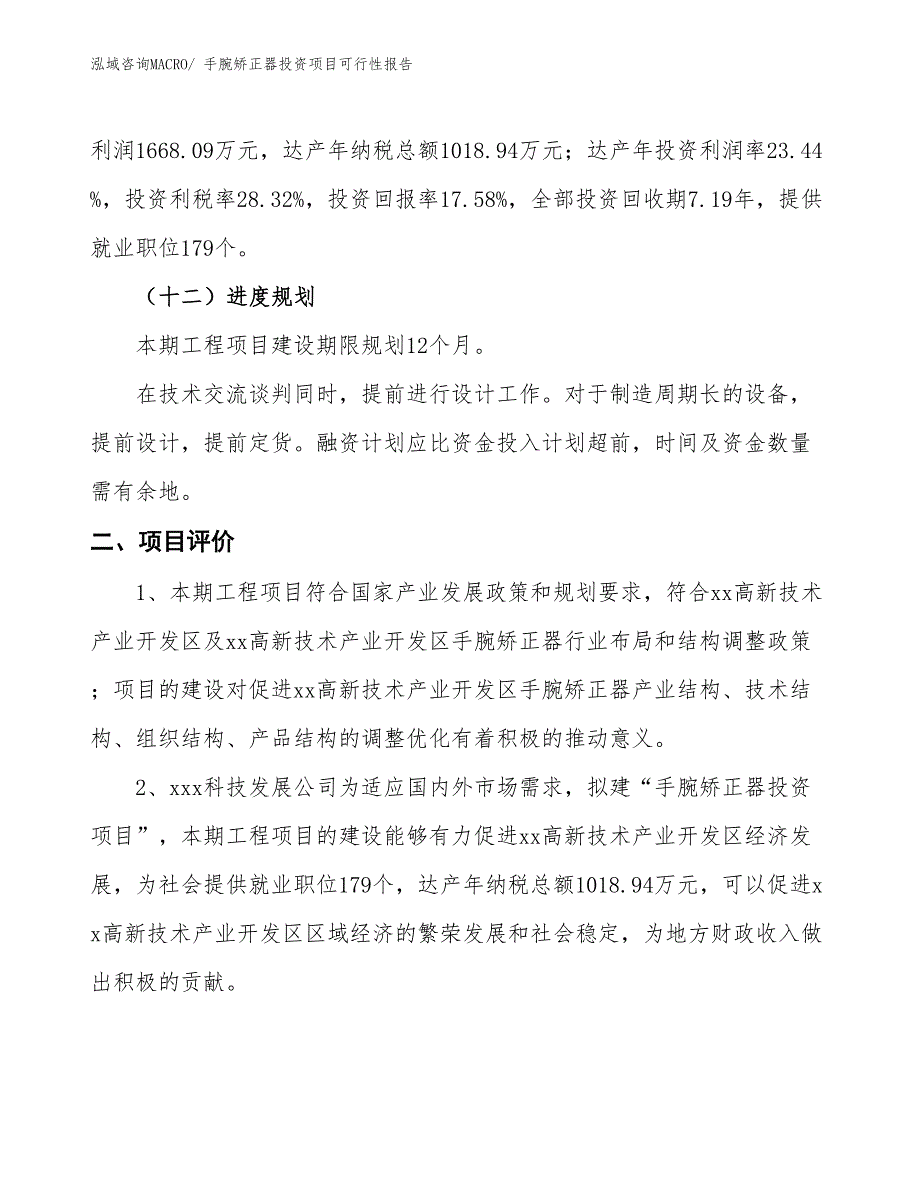 泓域咨询MACRO/ 手腕矫正器投资项目可行性报告

利润1668.09万元，达产年纳税总额1018.94万元；达产年投资利润率23.44%，投资利税率28.32%，投资回报率17.58%，全部投资回收期7.19年，提供就业职位179个。

（十二）进度规划

本期工程项目建设期限规划12个月。

在技术交流谈判同时，提前进行设计工作。对于制造周期长的设备，提前设计，提前定货。融资计划应比资金投入计划超前，时间及资金数量需有余地。

二、项目评价

1、本期工程项目符合国家产业发展政策和规划要求，符合xx高新技术产业开发区及xx高新技术产业开发区手腕矫正器行业布局和结构调整政策；项目的建设对促进xx高新技术产业开发区手腕矫正器产业结构、技术结构、组织结构、产品结构的调整优化有着积极的推动意义。

2、xxx科技发展公司为适应国内外市场需求，拟建“手腕矫正器投资项目”，本期工程项目的建设能够有力促进xx高新技术产业开发区经济发展，为社会提供就业职位179个，达产年纳税总额1018.94万元，可以促进xx高新技术产业开发区区域经济的繁荣发展和社会稳定，为地方财政收入做出积极的贡献。